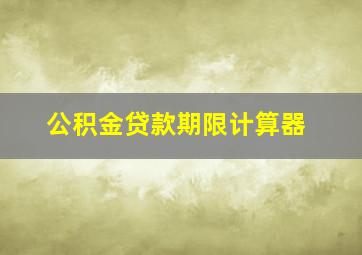 公积金贷款期限计算器